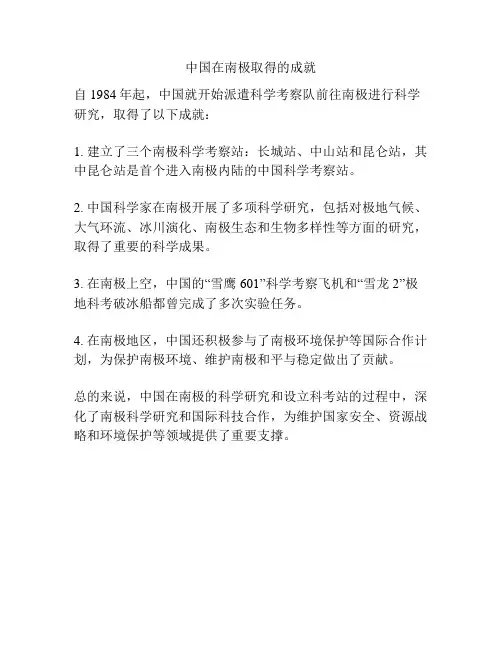 中国在南极取得的成就

自 1984 年起，中国就开始派遣科学考察队前往南极进行科学研究，取得了以下成就：

1. 建立了三个南极科学考察站：长城站、中山站和昆仑站，其中昆仑站是首个进入南极内陆的中国科学考察站。

2. 中国科学家在南极开展了多项科学研究，包括对极地气候、大气环流、冰川演化、南极生态和生物多样性等方面的研究，取得了重要的科学成果。

3. 在南极上空，中国的“雪鹰 601”科学考察飞机和“雪龙 2”极地科考破冰船都曾完成了多次实验任务。

4. 在南极地区，中国还积极参与了南极环境保护等国际合作计划，为保护南极环境、维护南极和平与稳定做出了贡献。

总的来说，中国在南极的科学研究和设立科考站的过程中，深化了南极科学研究和国际科技合作，为维护国家安全、资源战略和环境保护等领域提供了重要支撑。